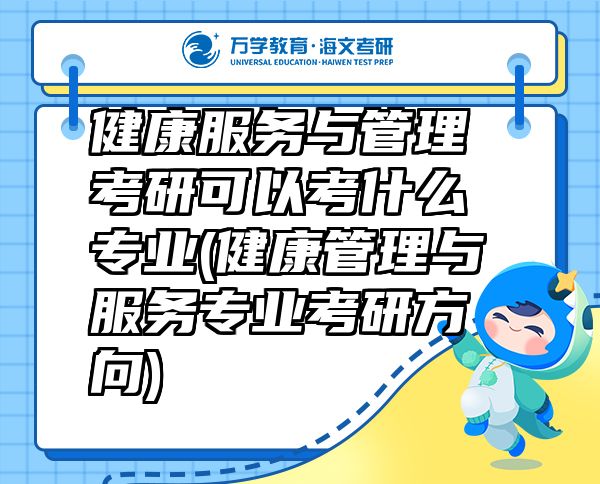 万学教育·海文考研
UNIVERSAL EDUCATION·HAIWEN TEST PREP

健康服务与管理考研可以考什么专业(健康管理与服务专业考研方向)